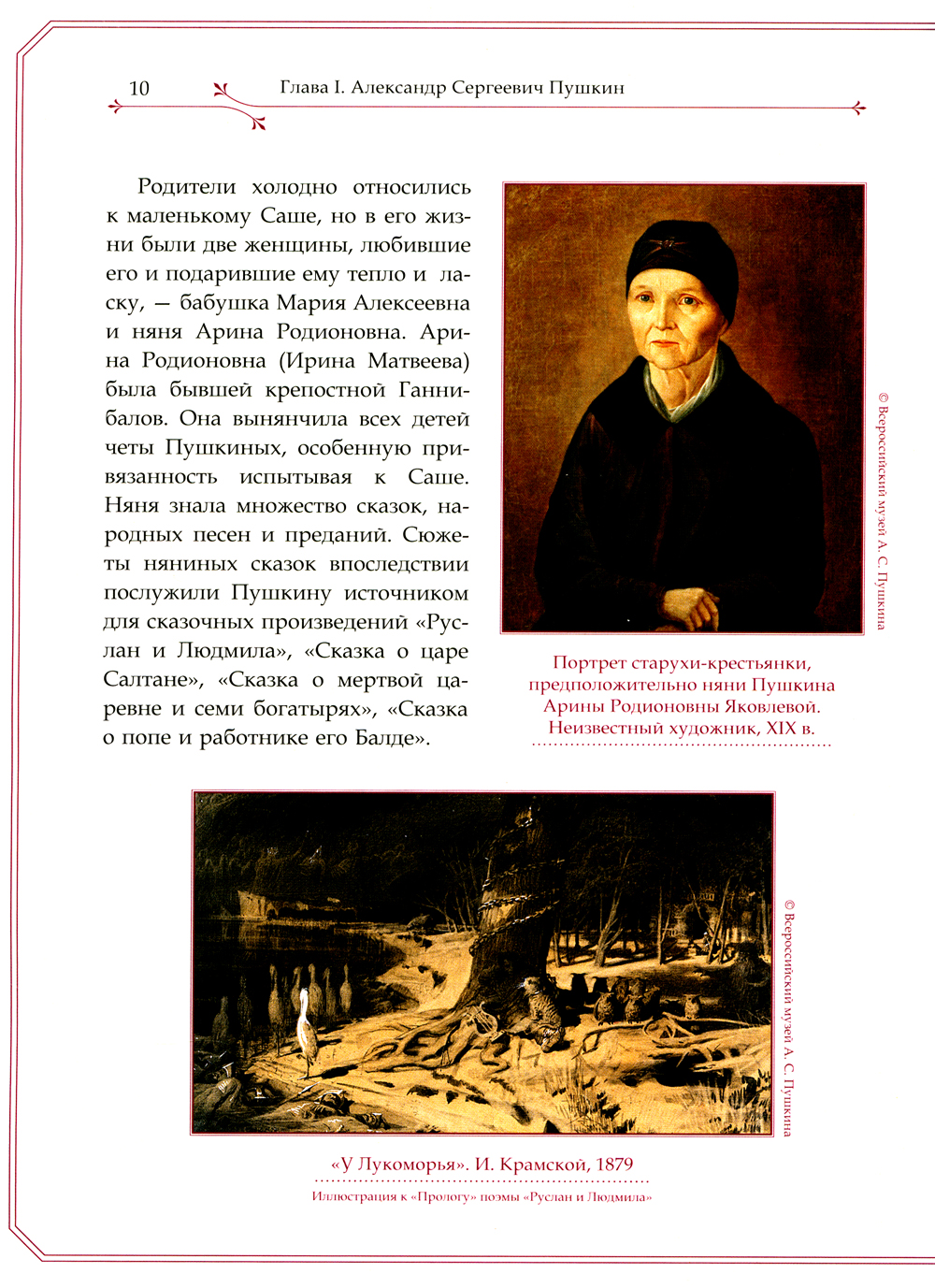 10 Глава I. Александр Сергеевич Пушкин

Родители холодно относились к маленькому Саше, но в его жизни были две женщины, любившие его и подарившие ему тепло и ласку, — бабушка Мария Алексеевна и няня Арина Родионовна. Арина Родионовна (Ирина Матвеева) была бывшей крепостной Ганнибалов. Она вынянчила всех детей четы Пушкиных, особенную привязанность испытывая к Саше. Няня знала множество сказок, народных песен и преданий. Сюжеты няниных сказок впоследствии послужили Пушкину источником для сказочных произведений «Руслан и Людмила», «Сказка о царе Салтане», «Сказка о мертвой царевне и семи богатырях», «Сказка о попе и работнике его Балде».

© Всероссийский музей А. С. Пушкина

Портрет старухи-крестьянки, предположительно няни Пушкина Арины Родионовны Яковлевой. Неизвестный художник, XIX в.

© Всероссийский музей А. С. Пушкина

«У Лукоморья». И. Крамской, 1879

Иллюстрация к «Прологу» поэмы «Руслан и Людмила»